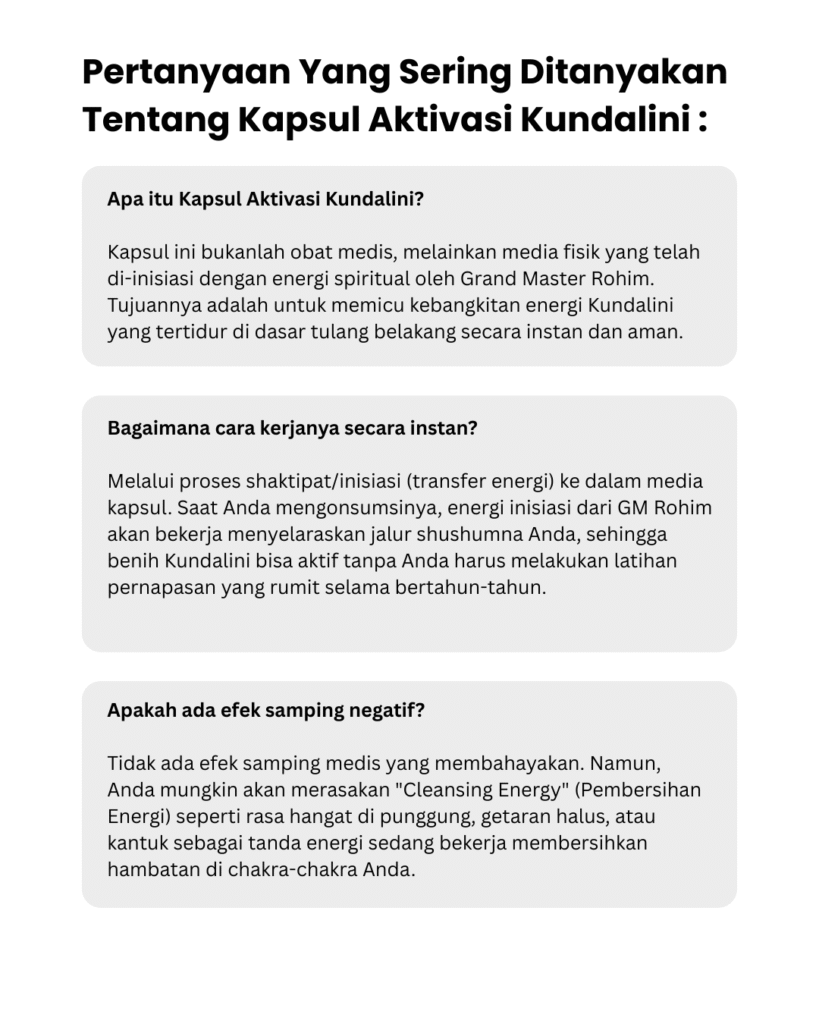 Pertanyaan Yang Sering Ditanyakan Tentang Kapsul Aktivasi Kundalini :

Apa itu Kapsul Aktivasi Kundalini?

Kapsul ini bukanlah obat medis, melainkan media fisik yang telah di-inisiasi dengan energi spiritual oleh Grand Master Rohim. Tujuannya adalah untuk memicu kebangkitan energi Kundalini yang tertidur di dasar tulang belakang secara instan dan aman.

Bagaimana cara kerjanya secara instan?

Melalui proses shaktipat/inisiasi (transfer energi) ke dalam media kapsul. Saat Anda mengonsumsinya, energi inisiasi dari GM Rohim akan bekerja menyelaraskan jalur shushumna Anda, sehingga benih Kundalini bisa aktif tanpa Anda harus melakukan latihan pernapasan yang rumit selama bertahun-tahun.

Apakah ada efek samping negatif?

Tidak ada efek samping medis yang membahayakan. Namun, Anda mungkin akan merasakan "Cleansing Energy" (Pembersihan Energi) seperti rasa hangat di punggung, getaran halus, atau kantuk sebagai tanda energi sedang bekerja membersihkan hambatan di chakra-chakra Anda.